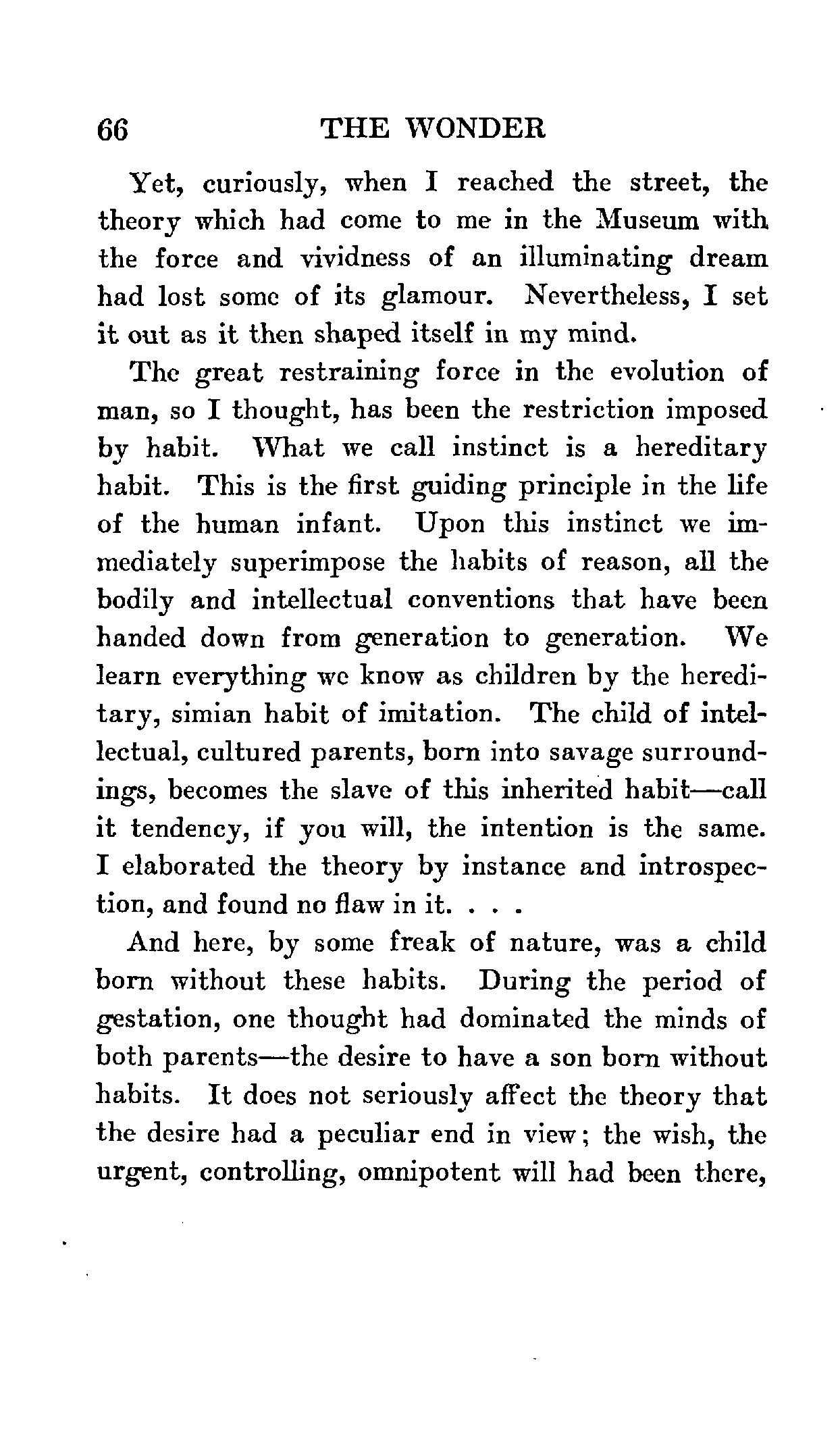 66 THE WONDER

Yet, curiously, when I reached the street, the theory which had come to me in the Museum with the force and vividness of an illuminating dream had lost some of its glamour. Nevertheless, I set it out as it then shaped itself in my mind.

The great restraining force in the evolution of man, so I thought, has been the restriction imposed by habit. What we call instinct is a hereditary habit. This is the first guiding principle in the life of the human infant. Upon this instinct we immediately superimpose the habits of reason, all the bodily and intellectual conventions that have been handed down from generation to generation. We learn everything we know as children by the hereditary, simian habit of imitation. The child of intellectual, cultured parents, born into savage surroundings, becomes the slave of this inherited habit—call it tendency, if you will, the intention is the same. I elaborated the theory by instance and introspection, and found no flaw in it. . . .

And here, by some freak of nature, was a child born without these habits. During the period of gestation, one thought had dominated the minds of both parents—the desire to have a son born without habits. It does not seriously affect the theory that the desire had a peculiar end in view; the wish, the urgent, controlling, omnipotent will had been there,